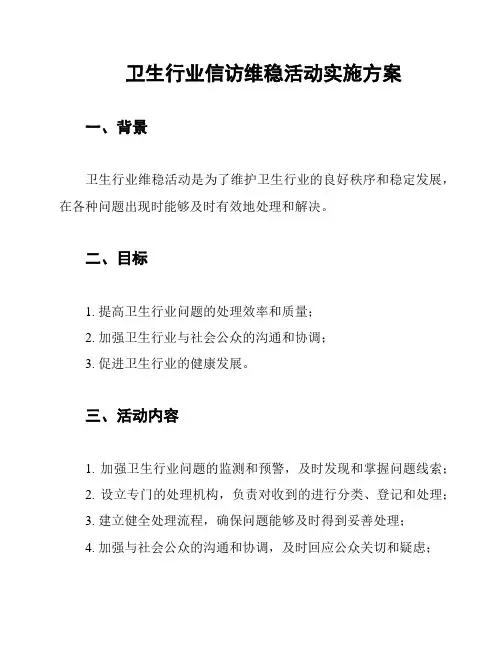 卫生行业信访维稳活动实施方案

一、背景

卫生行业维稳活动是为了维护卫生行业的良好秩序和稳定发展，在各种问题出现时能够及时有效地处理和解决。

二、目标

1. 提高卫生行业问题的处理效率和质量；
2. 加强卫生行业与社会公众的沟通和协调；
3. 促进卫生行业的健康发展。

三、活动内容

1. 加强卫生行业问题的监测和预警，及时发现和掌握问题线索；
2. 设立专门的处理机构，负责对收到的进行分类、登记和处理；
3. 建立健全处理流程，确保问题能够及时得到妥善处理；
4. 加强与社会公众的沟通和协调，及时回应公众关切和疑虑；